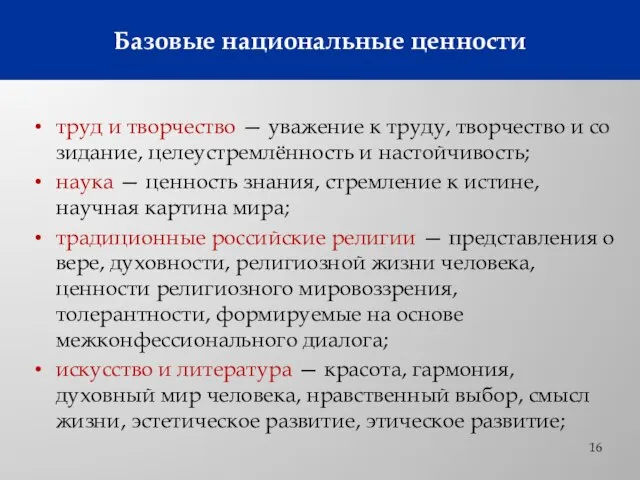 Базовые национальные ценности

• труд и творчество — уважение к труду, творчество и со зидание, целеустремлённость и настойчивость;

• наука — ценность знания, стремление к истине, научная картина мира;

• традиционные российские религии — представления о вере, духовности, религиозной жизни человека, ценности религиозного мировоззрения, толерантности, формируемые на основе межконфессионального диалога;

• искусство и литература — красота, гармония, духовный мир человека, нравственный выбор, смысл жизни, эстетическое развитие, этическое развитие;

16